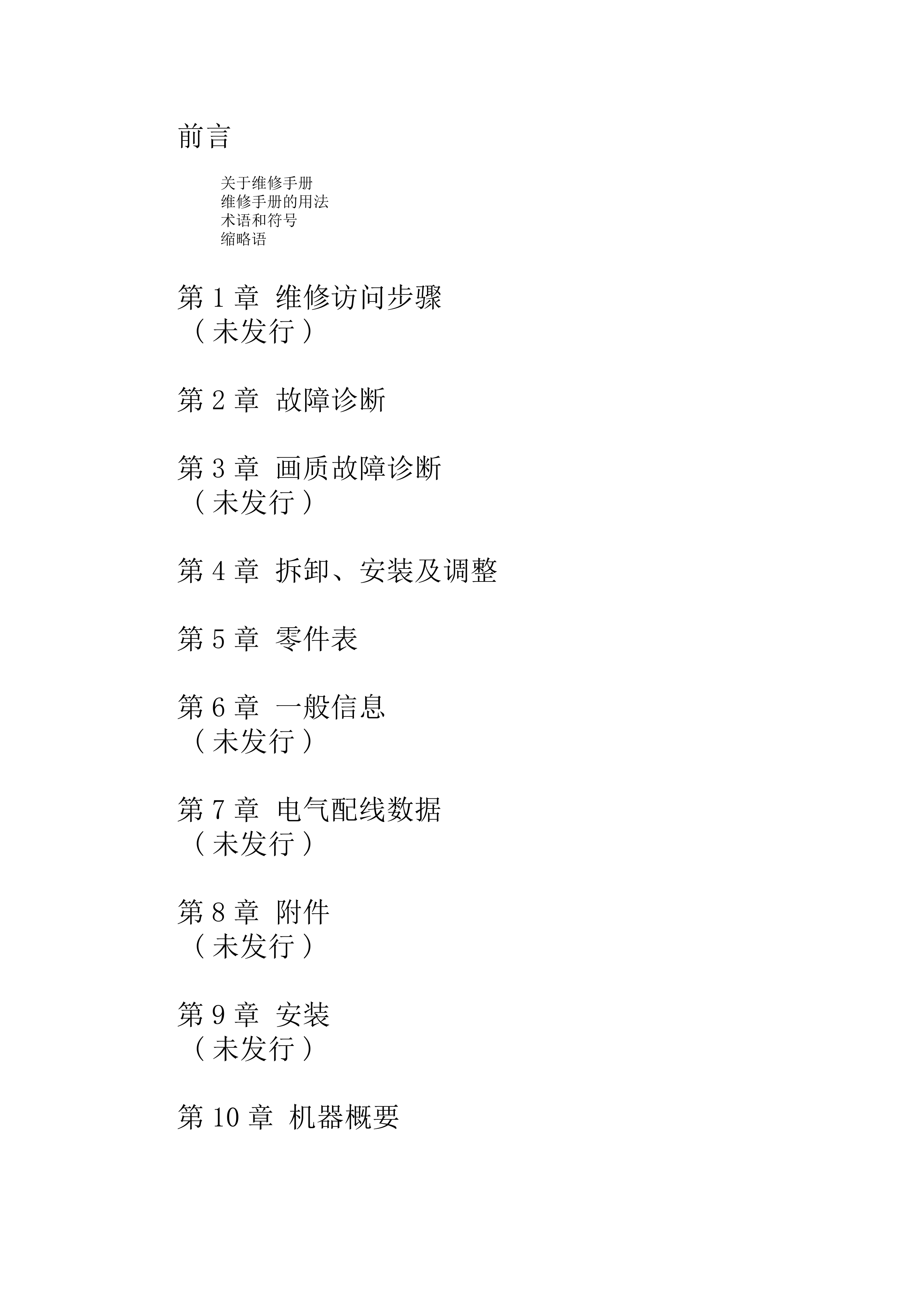 前言

关于维修手册
维修手册的用法
术语和符号
缩略语

第 1 章 维修访问步骤
（未发行）

第 2 章 故障诊断

第 3 章 画质故障诊断
（未发行）

第 4 章 拆卸、安装及调整

第 5 章 零件表

第 6 章 一般信息
（未发行）

第 7 章 电气配线数据
（未发行）

第 8 章 附件
（未发行）

第 9 章 安装
（未发行）

第 10 章 机器概要